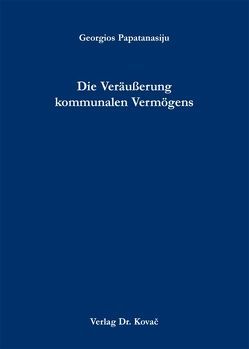 Georgios Papatanasiju

Die Veräußerung kommunalen Vermögens

Verlag Dr. Kovač